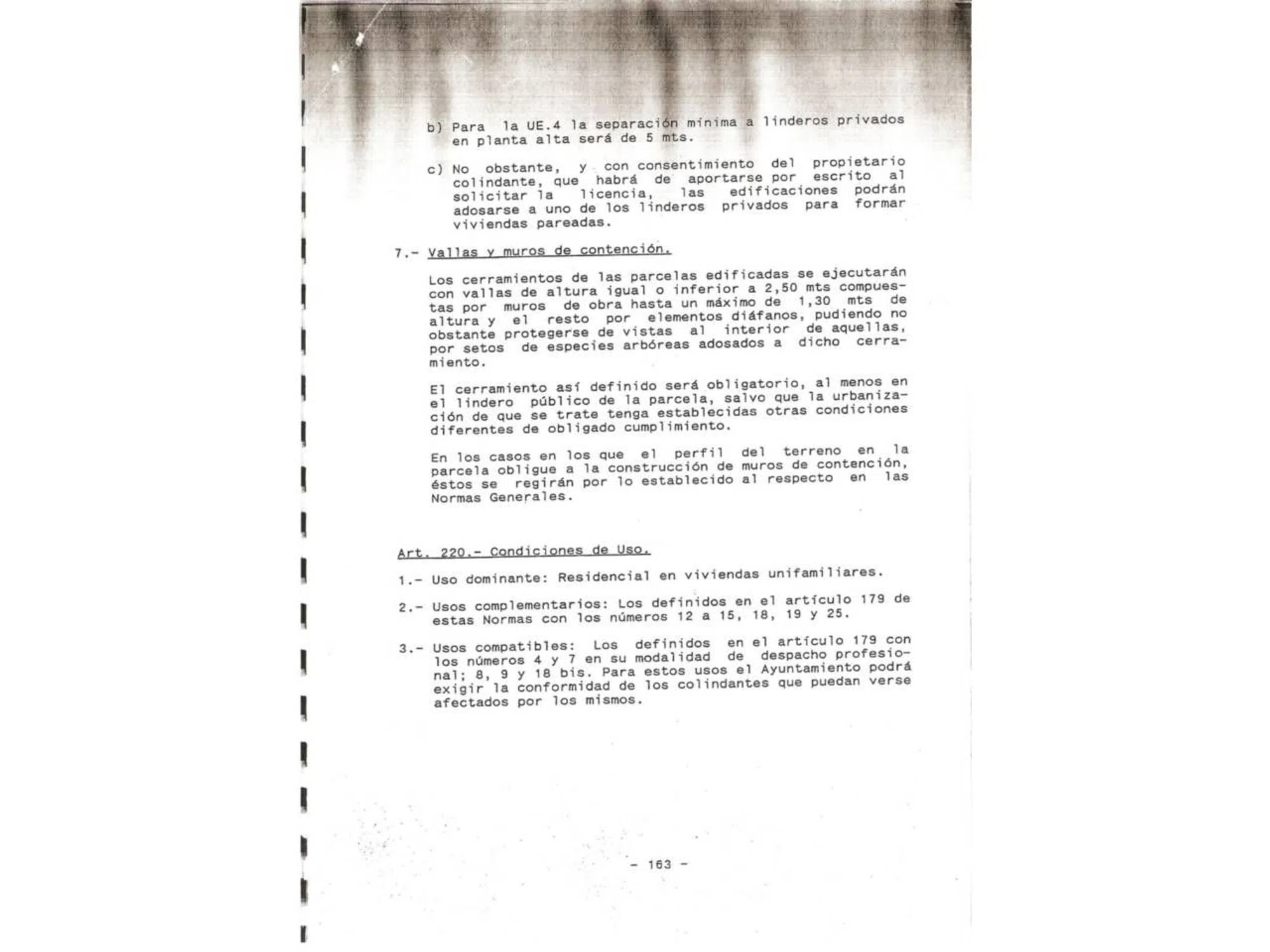 b) Para la UE.4 la separación mínima a linderos privados en planta alta será de 5 mts.

c) No obstante, y con consentimiento del propietario colindante, que habrá de aportarse por escrito al solicitar la licencia, las edificaciones podrán adosarse a uno de los linderos privados para formar viviendas pareadas.

7.- Vallas y muros de contención.

Los cerramientos de las parcelas edificadas se ejecutarán con vallas de altura igual o inferior a 2,50 mts compuestas por muros de obra hasta un máximo de 1,30 mts de altura y el resto por elementos diáfanos, pudiendo no obstante protegerse de vistas al interior de aquellas, por setos de especies arbóreas adosados a dicho cerramiento.

El cerramiento así definido será obligatorio, al menos en el lindero público de la parcela, salvo que la urbanización de que se trate tenga establecidas otras condiciones diferentes de obligado cumplimiento.

En los casos en los que el perfil del terreno en la parcela obligue a la construcción de muros de contención, éstos se regirán por lo establecido al respecto en las Normas Generales.

Art. 220.- Condiciones de Uso.

1.- Uso dominante: Residencial en viviendas unifamiliares.

2.- Usos complementarios: Los definidos en el artículo 179 de estas Normas con los números 12 a 15, 18, 19 y 25.

3.- Usos compatibles: Los definidos en el artículo 179 con los números 4 y 7 en su modalidad de despacho profesional; 8, 9 y 18 bis. Para estos usos el Ayuntamiento podrá exigir la conformidad de los colindantes que puedan verse afectados por los mismos.

- 163 -